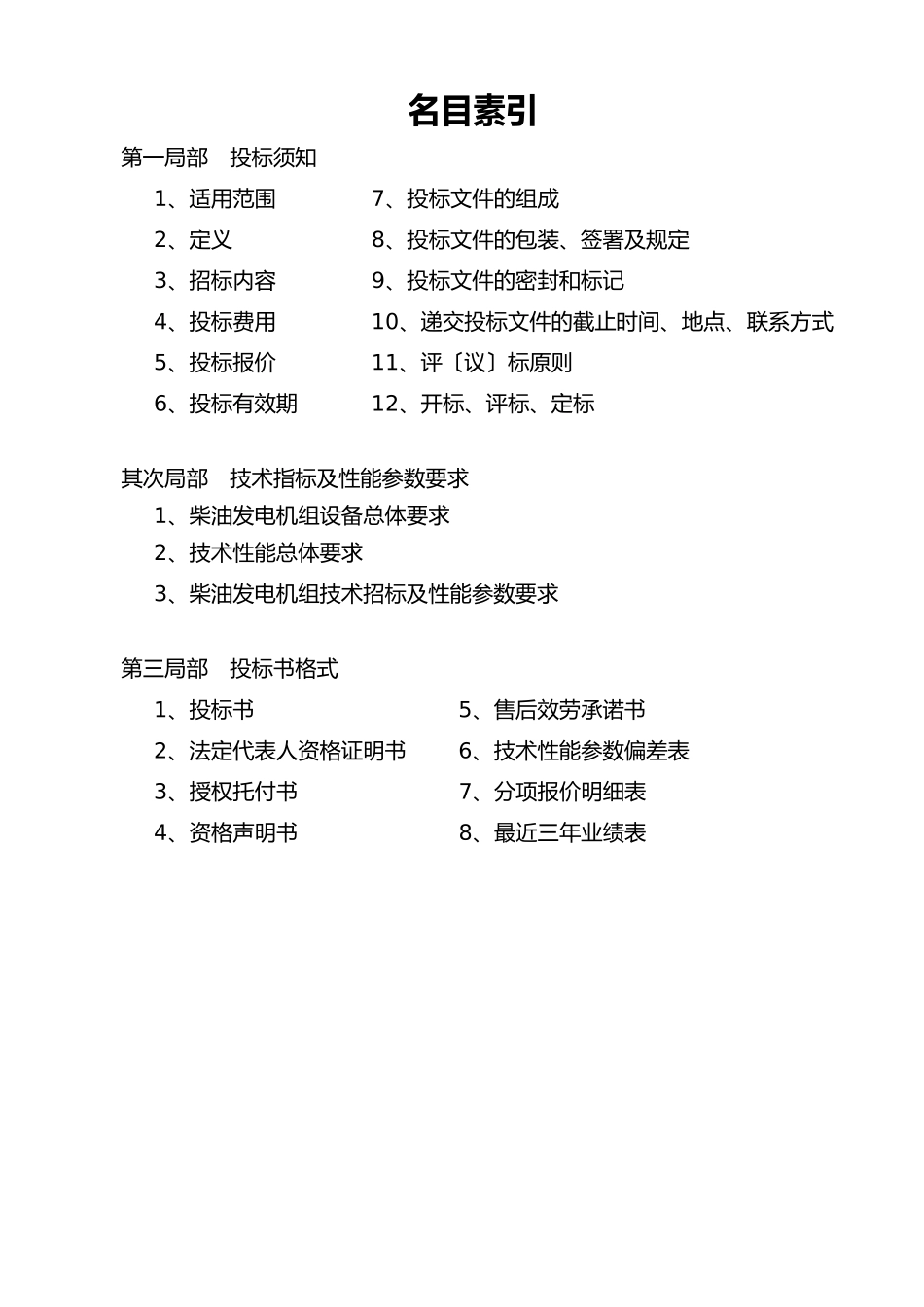 名目索引

第一局部　投标须知

1、适用范围

2、定义

3、招标内容

4、投标费用

5、投标报价

6、投标有效期

7、投标文件的组成

8、投标文件的包装、签署及规定

9、投标文件的密封和标记

10、递交投标文件的截止时间、地点、联系方式

11、评〔议〕标原则

12、开标、评标、定标

其次局部　技术指标及性能参数要求

1、柴油发电机组设备总体要求

2、技术性能总体要求

3、柴油发电机组技术招标及性能参数要求

第三局部　投标书格式

1、投标书

2、法定代表人资格证明书

3、授权托付书

4、资格声明书

5、售后效劳承诺书

6、技术性能参数偏差表

7、分项报价明细表

8、最近三年业绩表